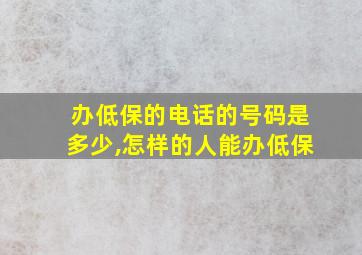 办低保的电话的号码是多少,怎样的人能办低保